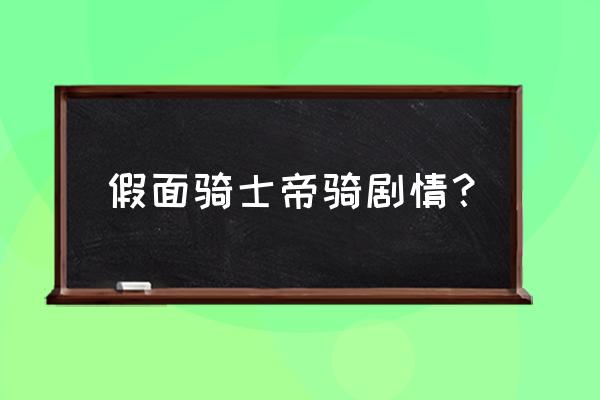 假面骑士帝骑剧情？